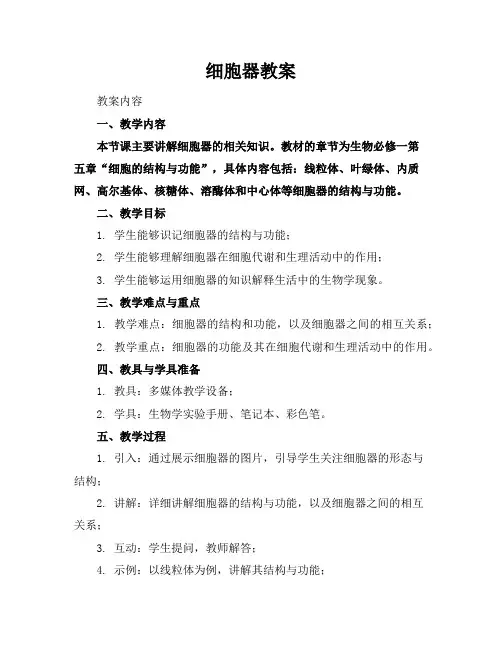 细胞器教案

教案内容

一、教学内容

本节课主要讲解细胞器的相关知识。教材的章节为生物必修一第五章“细胞的结构与功能”，具体内容包括：线粒体、叶绿体、内质网、高尔基体、核糖体、溶酶体和中心体等细胞器的结构与功能。

二、教学目标

1. 学生能够识记细胞器的结构与功能；

2. 学生能够理解细胞器在细胞代谢和生理活动中的作用；

3. 学生能够运用细胞器的知识解释生活中的生物学现象。

三、教学难点与重点

1. 教学难点：细胞器的结构和功能，以及细胞器之间的相互关系；

2. 教学重点：细胞器的功能及其在细胞代谢和生理活动中的作用。

四、教具与学具准备

1. 教具：多媒体教学设备；

2. 学具：生物学实验手册、笔记本、彩色笔。

五、教学过程

1. 引入：通过展示细胞器的图片，引导学生关注细胞器的形态与结构；

2. 讲解：详细讲解细胞器的结构与功能，以及细胞器之间的相互关系；

3. 互动：学生提问，教师解答；

4. 示例：以线粒体为例，讲解其结构与功能；